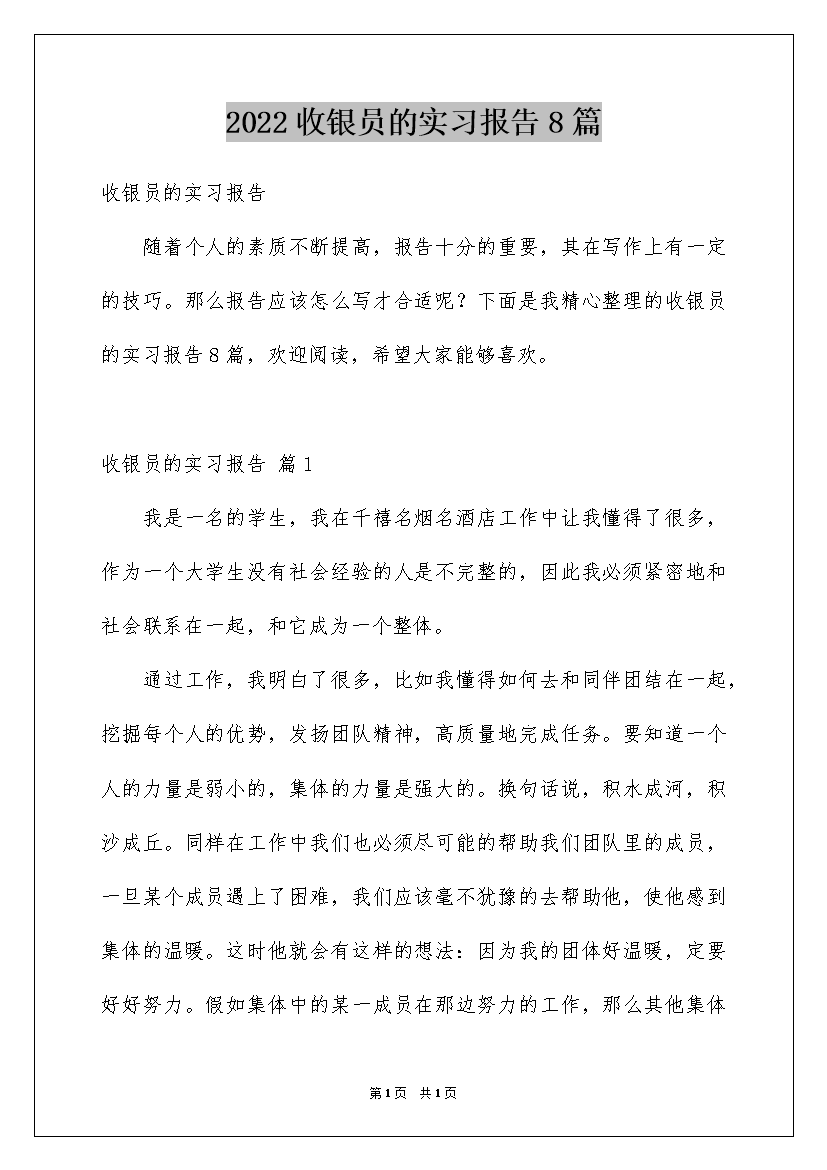 2022收银员的实习报告8篇

收银员的实习报告

随着个人的素质不断提高，报告十分的重要，其在写作上有一定的技巧。那么报告应该怎么写才合适呢？下面是我精心整理的收银员的实习报告8篇，欢迎阅读，希望大家能够喜欢。

收银员的实习报告 篇1

我是一名的学生，我在千禧名烟名酒店工作中让我懂得了很多，作为一个大学生没有社会经验的人是不完整的，因此我必须紧密地和社会联系在一起，和它成为一个整体。

通过工作，我明白了很多，比如我懂得如何去和同伴团结在一起，挖掘每个人的优势，发扬团队精神，高质量地完成任务。要知道一个人的力量是弱小的，集体的力量是强大的。换句话说，积水成河，积沙成丘。同样在工作中我们也必须尽可能的帮助我们团队里的成员，一旦某个成员遇上了困难，我们应该毫不犹豫的去帮助他，使他感到集体的温暖。这时他就会有这样的想法：因为我的团体好温暖，定要好好努力。假如集体中的某一成员在那边努力的工作，那么其他集体

第1页 共1页